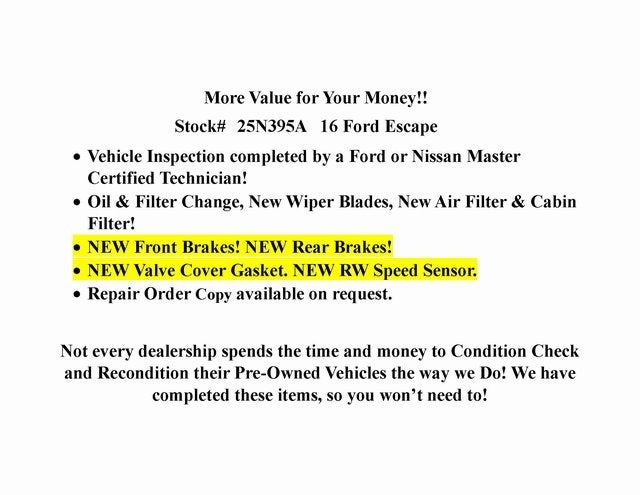 More Value for Your Money!!

Stock# 25N395A 16 Ford Escape

• Vehicle Inspection completed by a Ford or Nissan Master Certified Technician!
• Oil & Filter Change, New Wiper Blades, New Air Filter & Cabin Filter!
• NEW Front Brakes! NEW Rear Brakes!
• NEW Valve Cover Gasket. NEW RW Speed Sensor.
• Repair Order Copy available on request.

Not every dealership spends the time and money to Condition Check and Recondition their Pre-Owned Vehicles the way we Do! We have completed these items, so you won't need to!